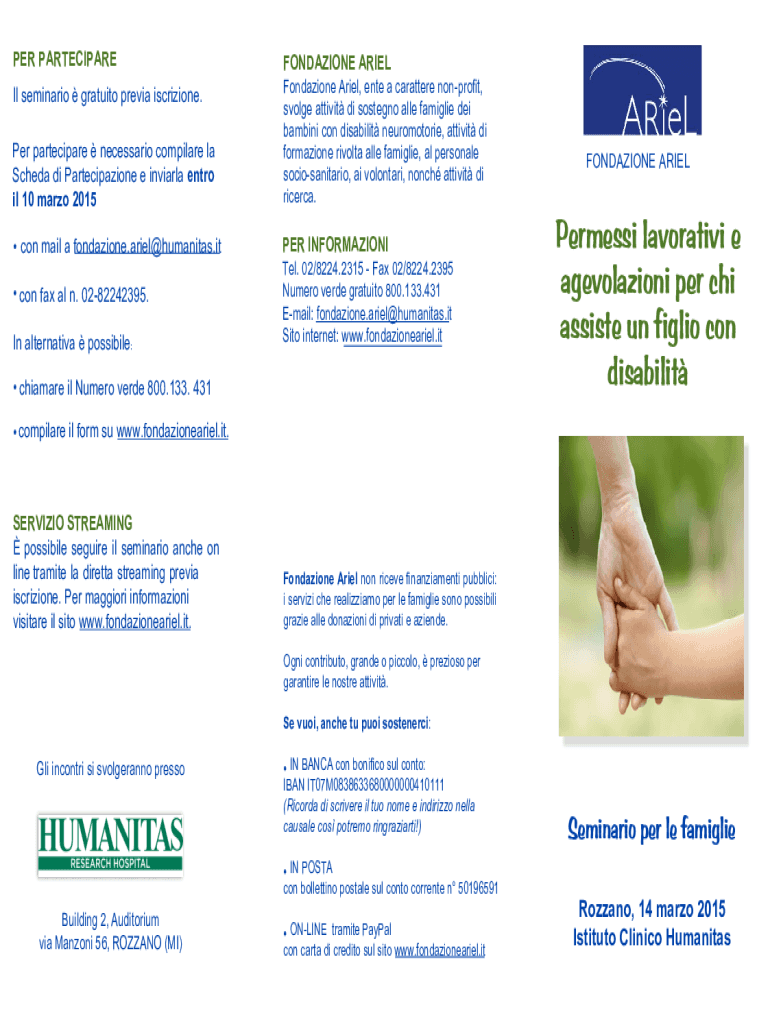 PER PARTECIPARE

Il seminario è gratuito previa iscrizione.

Per partecipare è necessario compilare la Scheda di Partecipazione e inviarla entro il 10 marzo 2015

• con mail a fondazione.ariel@humanitas.it

• con fax al n. 02-82242395.

In alternativa è possibile:

• chiamare il Numero verde 800.133. 431

• compilare il form su www.fondazioneariel.it.

SERVIZIO STREAMING
È possibile seguire il seminario anche on line tramite la diretta streaming previa iscrizione. Per maggiori informazioni visitare il sito www.fondazioneariel.it.

Gli incontri si svolgeranno presso

HUMANITAS
RESEARCH HOSPITAL

Building 2, Auditorium
via Manzoni 56, ROZZANO (MI)

FONDAZIONE ARIEL

Fondazione Ariel, ente a carattere non-profit, svolge attività di sostegno alle famiglie dei bambini con disabilità neuromotorie, attività di formazione rivolta alle famiglie, al personale socio-sanitario, ai volontari, nonché attività di ricerca.

PER INFORMAZIONI
Tel. 02/8224.2315 - Fax 02/8224.2395
Numero verde gratuito 800.133.431
E-mail: fondazione.ariel@humanitas.it
Sito internet: www.fondazioneariel.it

Fondazione Ariel non riceve finanziamenti pubblici: i servizi che realizziamo per le famiglie sono possibili grazie alle donazioni di privati e aziende.

Ogni contributo, grande o piccolo, è prezioso per garantire le nostre attività.

Se vuoi, anche tu puoi sostenerci:

• IN BANCA con bonifico sul conto:
IBAN IT07M0838633680000000410111
(Ricorda di scrivere il tuo nome e indirizzo nella causale così potremo ringraziarti!)

• IN POSTA
con bollettino postale sul conto corrente n° 50196591

• ON-LINE tramite PayPal
con carta di credito sul sito www.fondazioneariel.it

ARieL
FONDAZIONE ARIEL

Permessi lavorativi e agevolazioni per chi assiste un figlio con disabilità

Seminario per le famiglie

Rozzano, 14 marzo 2015
Istituto Clinico Humanitas